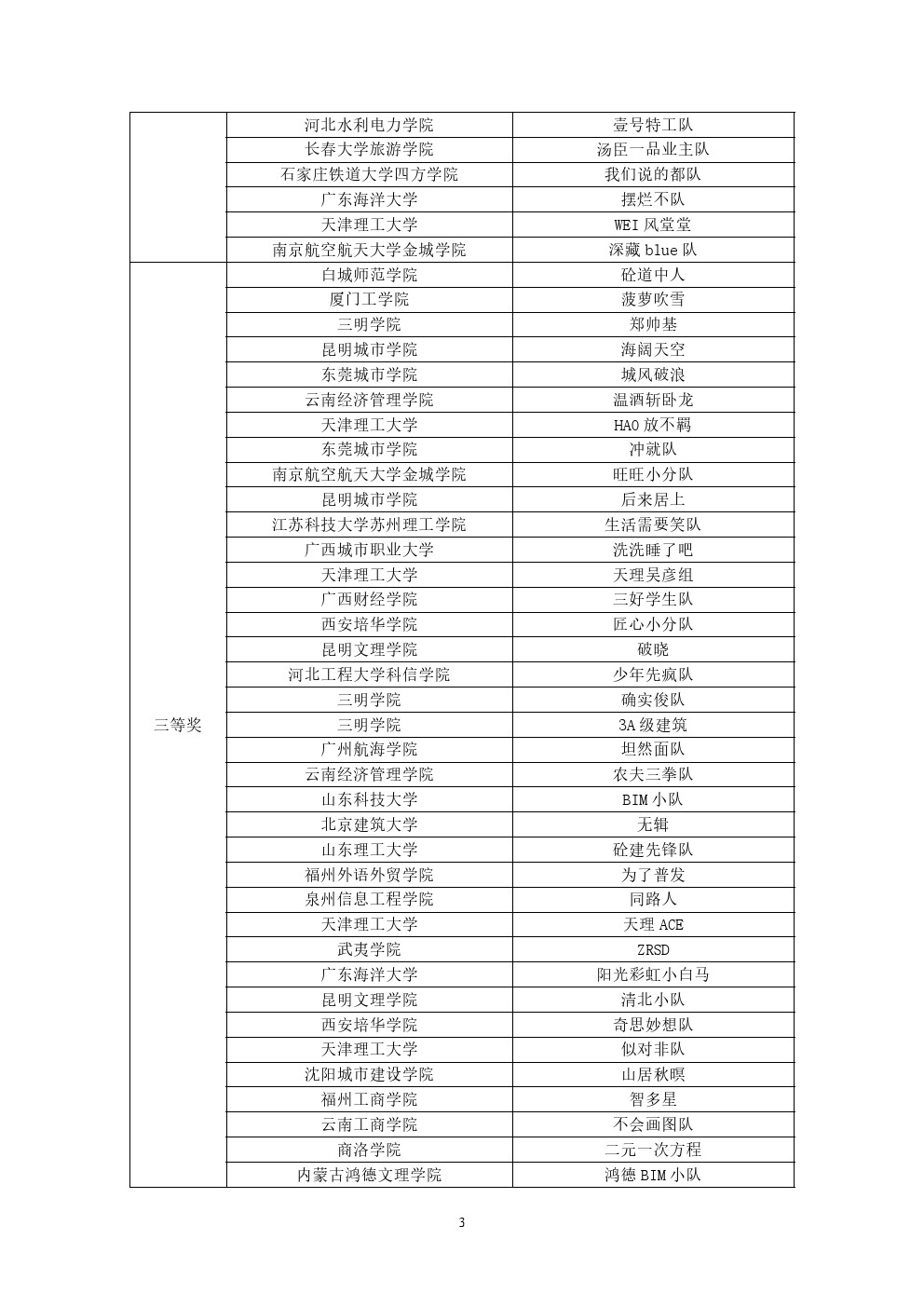 |  |  |  |
|---|---|---|
|  | 河北水利电力学院 | 壹号特工队 |
|  | 长春大学旅游学院 | 汤臣一品业主队 |
|  | 石家庄铁道大学四方学院 | 我们说的都队 |
|  | 广东海洋大学 | 摆烂不队 |
|  | 天津理工大学 | WEI 风堂堂 |
|  | 南京航空航天大学金城学院 | 深藏 blue 队 |
| 三等奖 | 白城师范学院 | 砼道中人 |
|  | 厦门工学院 | 菠萝吹雪 |
|  | 三明学院 | 郑帅基 |
|  | 昆明城市学院 | 海阔天空 |
|  | 东莞城市学院 | 城风破浪 |
|  | 云南经济管理学院 | 温酒斩卧龙 |
|  | 天津理工大学 | HAO 放不羁 |
|  | 东莞城市学院 | 冲就队 |
|  | 南京航空航天大学金城学院 | 旺旺小分队 |
|  | 昆明城市学院 | 后来居上 |
|  | 江苏科技大学苏州理工学院 | 生活需要笑队 |
|  | 广西城市职业大学 | 洗洗睡了吧 |
|  | 天津理工大学 | 天理吴彦组 |
|  | 广西财经学院 | 三好学生队 |
|  | 西安培华学院 | 匠心小分队 |
|  | 昆明文理学院 | 破晓 |
|  | 河北工程大学科信学院 | 少年先疯队 |
|  | 三明学院 | 确实俊队 |
|  | 三明学院 | 3A 级建筑 |
|  | 广州航海学院 | 坦然面队 |
|  | 云南经济管理学院 | 农夫三拳队 |
|  | 山东科技大学 | BIM 小队 |
|  | 北京建筑大学 | 无辑 |
|  | 山东理工大学 | 砼建先锋队 |
|  | 福州外语外贸学院 | 为了普发 |
|  | 泉州信息工程学院 | 同路人 |
|  | 天津理工大学 | 天理 ACE |
|  | 武夷学院 | ZRSD |
|  | 广东海洋大学 | 阳光彩虹小白马 |
|  | 昆明文理学院 | 清北小队 |
|  | 西安培华学院 | 奇思妙想队 |
|  | 天津理工大学 | 似对非队 |
|  | 沈阳城市建设学院 | 山居秋暝 |
|  | 福州工商学院 | 智多星 |
|  | 云南工商学院 | 不会画图队 |
|  | 商洛学院 | 二元一次方程 |
|  | 内蒙古鸿德文理学院 | 鸿德 BIM 小队 |

3